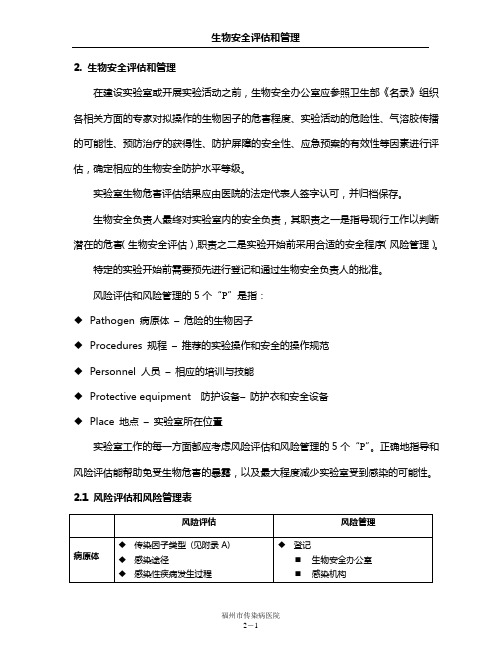 生物安全评估和管理

2. 生物安全评估和管理

在建设实验室或开展实验活动之前，生物安全办公室应参照卫生部《名录》组织各相关方面的专家对拟操作的生物因子的危害程度、实验活动的危险性、气溶胶传播的可能性、预防治疗的获得性、防护屏障的安全性、应急预案的有效性等因素进行评估，确定相应的生物安全防护水平等级。

实验室生物危害评估结果应由医院的法定代表人签字认可，并归档保存。

生物安全负责人最终对实验室内的安全负责，其职责之一是指导现行工作以判断潜在的危害（生物安全评估），职责之二是实验开始前采用合适的安全程序（风险管理）。

特定的实验开始前需要预先进行登记和通过生物安全负责人的批准。

风险评估和风险管理的 5 个“P”是指：

◆ Pathogen 病原体 – 危险的生物因子

◆ Procedures 规程 – 推荐的实验操作和安全的操作规范

◆ Personnel 人员 – 相应的培训与技能

◆ Protective equipment 防护设备– 防护衣和安全设备

◆ Place 地点 – 实验室所在位置

实验室工作的每一方面都应考虑风险评估和风险管理的 5 个“P”。正确地指导和风险评估能帮助免受生物危害的暴露，以及最大程度减少实验室受到感染的可能性。

2.1 风险评估和风险管理表

| | 风险评估 | 风险管理 |
|---|---|---|
| 病原体 | ◆ 传染因子类型（见附录 A）<br>◆ 感染途径<br>◆ 感染性疾病发生过程 | ◆ 登记<br>■ 生物安全办公室<br>■ 感染机构 |

福州市传染病医院
2－1